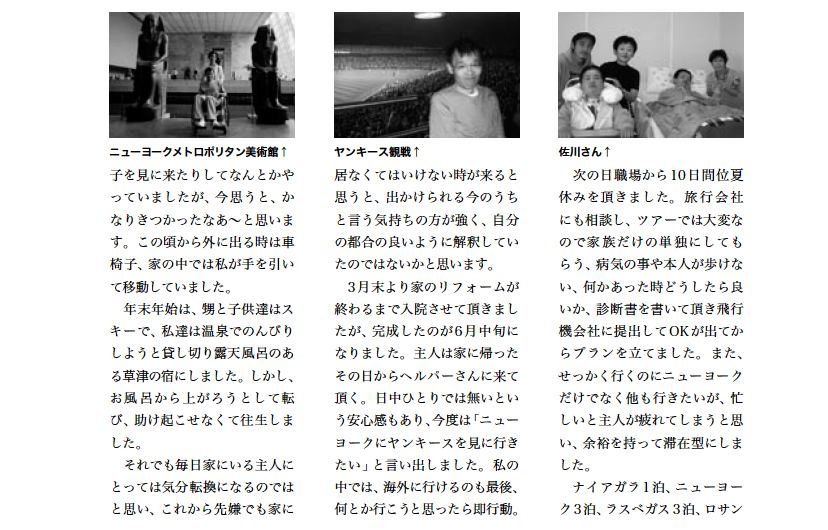 ニューヨークメトロポリタン美術館↑

子を見に来たりしてなんとかやっていましたが、今思うと、かなりきつかったなあ〜と思います。この頃から外に出る時は車椅子、家の中では私が手を引いて移動していました。

年末年始は、甥と子供達はスキーで、私達は温泉でのんびりしようと貸し切り露天風呂のある草津の宿にしました。しかし、お風呂から上がろうとして転び、助け起こせなくて往生しました。

それでも毎日家にいる主人にとっては気分転換になるのではと思い、これから先嫌でも家に

ヤンキース観戦↑

居なくてはいけない時が来ると思うと、出かけられる今のうちと言う気持ちの方が強く、自分の都合の良いように解釈していたのではないかと思います。

3月末より家のリフォームが終わるまで入院させて頂きましたが、完成したのが6月中旬になりました。主人は家に帰ったその日からヘルパーさんに来て頂く。日中ひとりでは無いという安心感もあり、今度は「ニューヨークにヤンキースを見に行きたい」と言い出しました。私の中では、海外に行けるのも最後、何とか行こうと思ったら即行動。

佐川さん↑

次の日職場から10日間位夏休みを頂きました。旅行会社にも相談し、ツアーでは大変なので家族だけの単独にしてもらう、病気の事や本人が歩けない、何かあった時どうしたら良いか、診断書を書いて頂き飛行機会社に提出してOKが出てからプランを立てました。また、せっかく行くのにニューヨークだけでなく他も行きたいが、忙しいと主人が疲れてしまうと思い、余裕を持って滞在型にしました。

ナイアガラ1泊、ニューヨーク3泊、ラスベガス3泊、ロサン